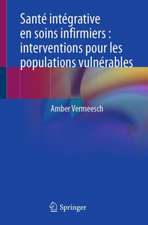 Santé intégrative en soins infirmiers : interventions pour les populations vulnérables

Amber Vermeesch

Springer